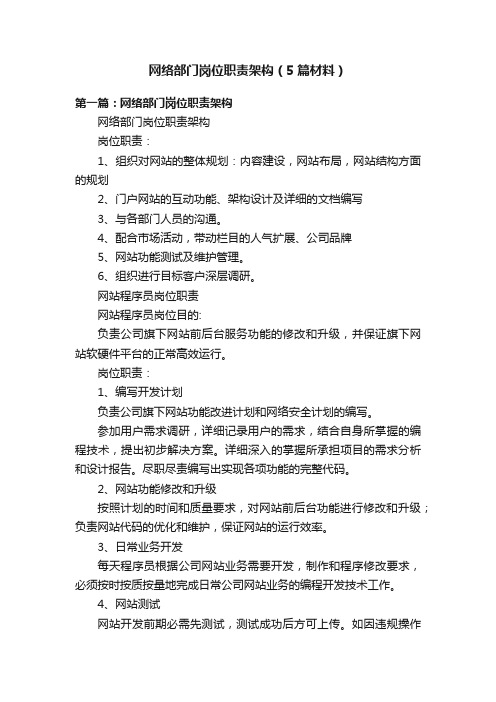 网络部门岗位职责架构（5篇材料）

第一篇：网络部门岗位职责架构

网络部门岗位职责架构

岗位职责：

1、组织对网站的整体规划：内容建设，网站布局，网站结构方面的规划

2、门户网站的互动功能、架构设计及详细的文档编写

3、与各部门人员的沟通。

4、配合市场活动，带动栏目的人气扩展、公司品牌

5、网站功能测试及维护管理。

6、组织进行目标客户深层调研。

网站程序员岗位职责

网站程序员岗位目的:

负责公司旗下网站前后台服务功能的修改和升级，并保证旗下网站软硬件平台的正常高效运行。

岗位职责：

1、编写开发计划

负责公司旗下网站功能改进计划和网络安全计划的编写。

参加用户需求调研，详细记录用户的需求，结合自身所掌握的编程技术，提出初步解决方案。详细深入的掌握所承担项目的需求分析和设计报告。尽职尽责编写出实现各项功能的完整代码。

2、网站功能修改和升级

按照计划的时间和质量要求，对网站前后台功能进行修改和升级；负责网站代码的优化和维护，保证网站的运行效率。

3、日常业务开发

每天程序员根据公司网站业务需要开发，制作和程序修改要求，必须按时按质按量地完成日常公司网站业务的编程开发技术工作。

4、网站测试

网站开发前期必需先测试，测试成功后方可上传。如因违规操作